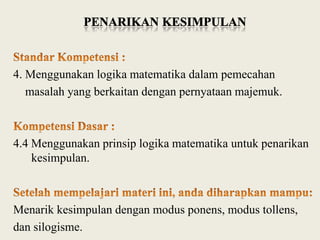 PENARIKAN KESIMPULAN

Standar Kompetensi :
4. Menggunakan logika matematika dalam pemecahan masalah yang berkaitan dengan pernyataan majemuk.

Kompetensi Dasar :
4.4 Menggunakan prinsip logika matematika untuk penarikan kesimpulan.

Setelah mempelajari materi ini, anda diharapkan mampu:
Menarik kesimpulan dengan modus ponens, modus tollens, dan silogisme.